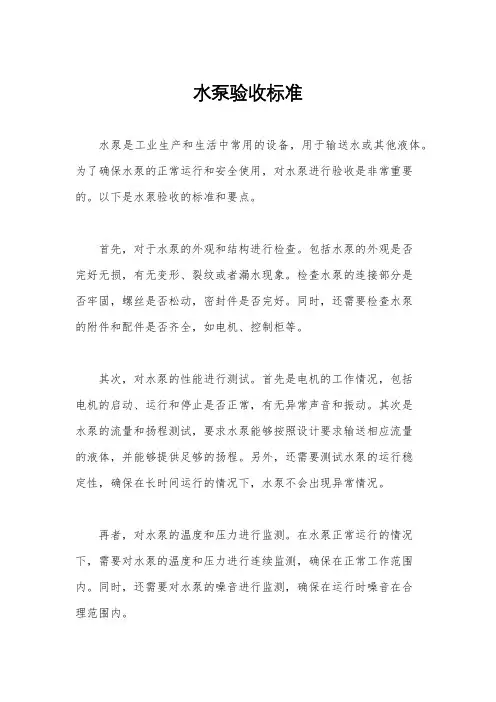 水泵验收标准

水泵是工业生产和生活中常用的设备，用于输送水或其他液体。为了确保水泵的正常运行和安全使用，对水泵进行验收是非常重要的。以下是水泵验收的标准和要点。

首先，对于水泵的外观和结构进行检查。包括水泵的外观是否完好无损，有无变形、裂纹或者漏水现象。检查水泵的连接部分是否牢固，螺丝是否松动，密封件是否完好。同时，还需要检查水泵的附件和配件是否齐全，如电机、控制柜等。

其次，对水泵的性能进行测试。首先是电机的工作情况，包括电机的启动、运行和停止是否正常，有无异常声音和振动。其次是水泵的流量和扬程测试，要求水泵能够按照设计要求输送相应流量的液体，并能够提供足够的扬程。另外，还需要测试水泵的运行稳定性，确保在长时间运行的情况下，水泵不会出现异常情况。

再者，对水泵的温度和压力进行监测。在水泵正常运行的情况下，需要对水泵的温度和压力进行连续监测，确保在正常工作范围内。同时，还需要对水泵的噪音进行监测，确保在运行时噪音在合理范围内。